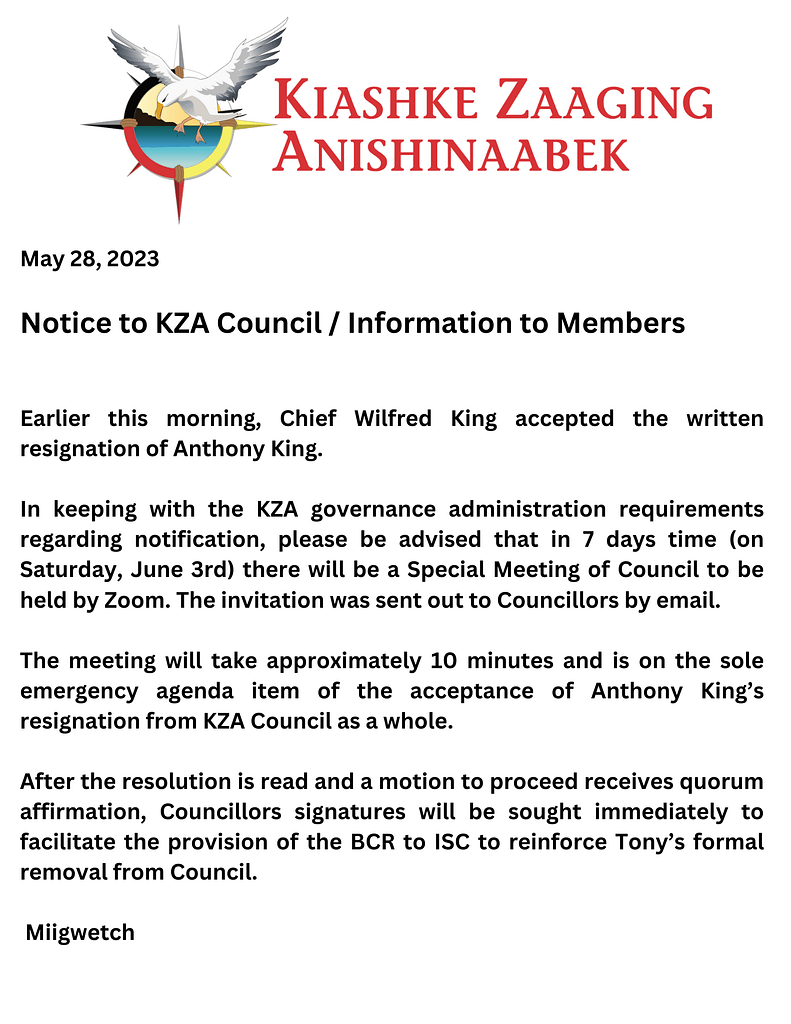 KIASHKE ZAAGING ANISHINAABEK

May 28, 2023

Notice to KZA Council / Information to Members

Earlier this morning, Chief Wilfred King accepted the written resignation of Anthony King.

In keeping with the KZA governance administration requirements regarding notification, please be advised that in 7 days time (on Saturday, June 3rd) there will be a Special Meeting of Council to be held by Zoom. The invitation was sent out to Councillors by email.

The meeting will take approximately 10 minutes and is on the sole emergency agenda item of the acceptance of Anthony King's resignation from KZA Council as a whole.

After the resolution is read and a motion to proceed receives quorum affirmation, Councillors signatures will be sought immediately to facilitate the provision of the BCR to ISC to reinforce Tony's formal removal from Council.

Miigwetch